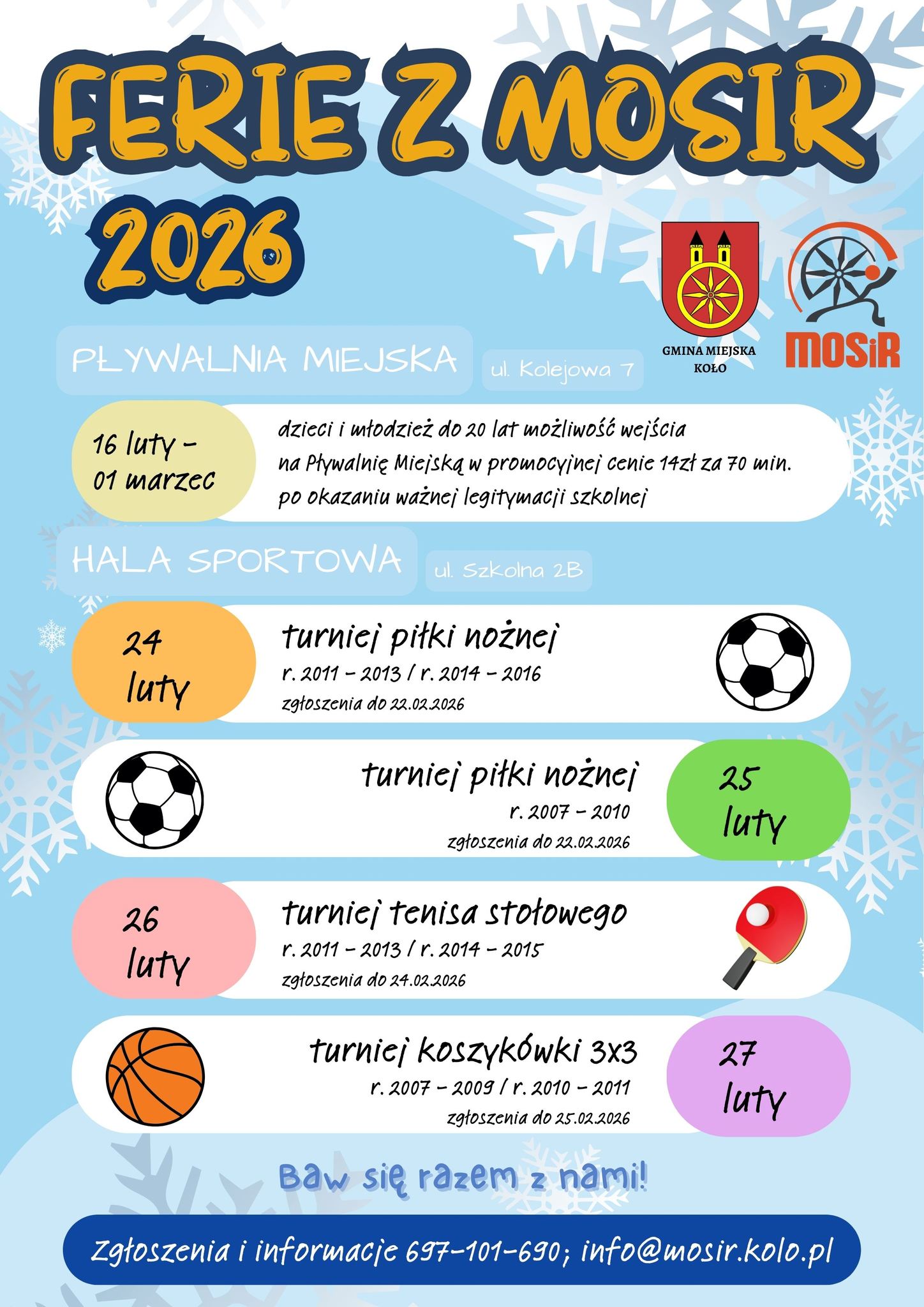 FERIE Z MOSIR 2026

GMINA MIEJSKA
KOŁO

MOSiR

PŁYWALNIA MIEJSKA

ul. Kolejowa 7

16 luty - 01 marzec

dzieci i młodzież do 20 lat możliwość wejścia na Pływalnię Miejską w promocyjnej cenie 14zł za 70 min. po okazaniu ważnej legitymacji szkolnej

HALA SPORTOWA

ul. Szkolna 2B

24 luty

turniej piłki nożnej
r. 2011 - 2013 / r. 2014 - 2016
zgłoszenia do 22.02.2026

turniej piłki nożnej
r. 2007 - 2010
zgłoszenia do 22.02.2026

25 luty

26 luty

turniej tenisa stołowego
r. 2011 - 2013 / r. 2014 - 2015
zgłoszenia do 24.02.2026

turniej koszykówki 3x3
r. 2007 - 2009 / r. 2010 - 2011
zgłoszenia do 25.02.2026

27 luty

Baw się razem z nami!

Zgłoszenia i informacje 697-101-690; info@mosir.kolo.pl